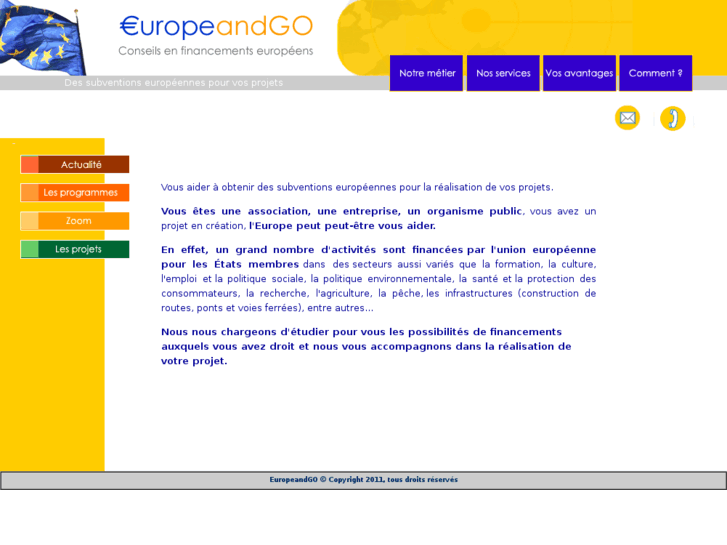 €uropeandGO
Conseils en financements européens

Des subventions européennes pour vos projets

Notre métier
Nos services
Vos avantages
Comment ?

Actualité
Les programmes
Zoom
Les projets

Vous aider à obtenir des subventions européennes pour la réalisation de vos projets.

Vous êtes une association, une entreprise, un organisme public, vous avez un projet en création, l'Europe peut peut-être vous aider.

En effet, un grand nombre d'activités sont financées par l'union européenne pour les États membres dans des secteurs aussi variés que la formation, la culture, l'emploi et la politique sociale, la politique environnementale, la santé et la protection des consommateurs, la recherche, l'agriculture, la pêche, les infrastructures (construction de routes, ponts et voies ferrées), entre autres...

Nous nous chargeons d'étudier pour vous les possibilités de financements auxquels vous avez droit et nous vous accompagnons dans la réalisation de votre projet.

EuropeandGO © Copyright 2011, tous droits réservés